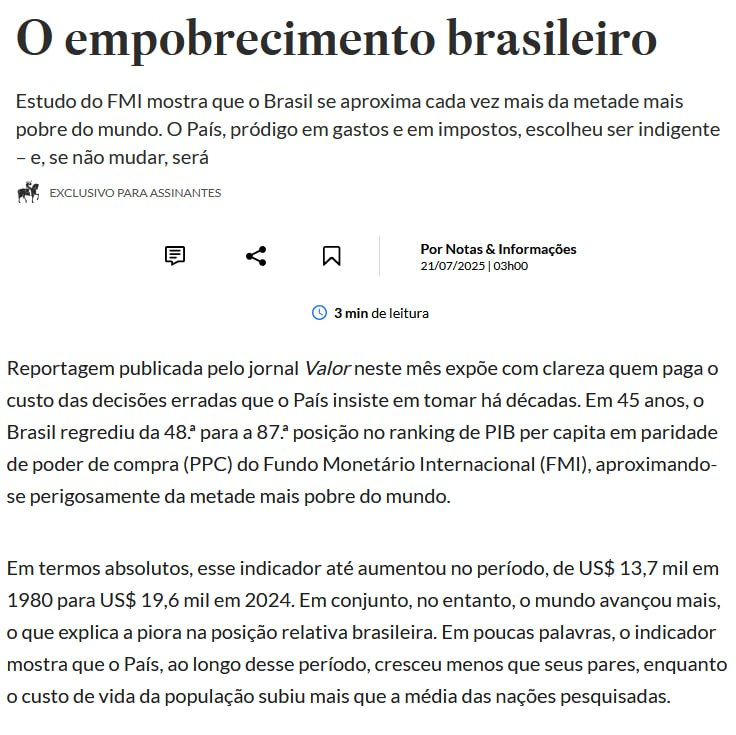 O empobrecimento brasileiro

Estudo do FMI mostra que o Brasil se aproxima cada vez mais da metade mais pobre do mundo. O País, pródigo em gastos e em impostos, escolheu ser indigente – e, se não mudar, será

EXCLUSIVO PARA ASSINANTES

Por Notas & Informações
21/07/2025 | 03h00

3 min de leitura

Reportagem publicada pelo jornal Valor neste mês expõe com clareza quem paga o custo das decisões erradas que o País insiste em tomar há décadas. Em 45 anos, o Brasil regrediu da 48.ª para a 87.ª posição no ranking de PIB per capita em paridade de poder de compra (PPC) do Fundo Monetário Internacional (FMI), aproximando-se perigosamente da metade mais pobre do mundo.

Em termos absolutos, esse indicador até aumentou no período, de US$ 13,7 mil em 1980 para US$ 19,6 mil em 2024. Em conjunto, no entanto, o mundo avançou mais, o que explica a piora na posição relativa brasileira. Em poucas palavras, o indicador mostra que o País, ao longo desse período, cresceu menos que seus pares, enquanto o custo de vida da população subiu mais que a média das nações pesquisadas.